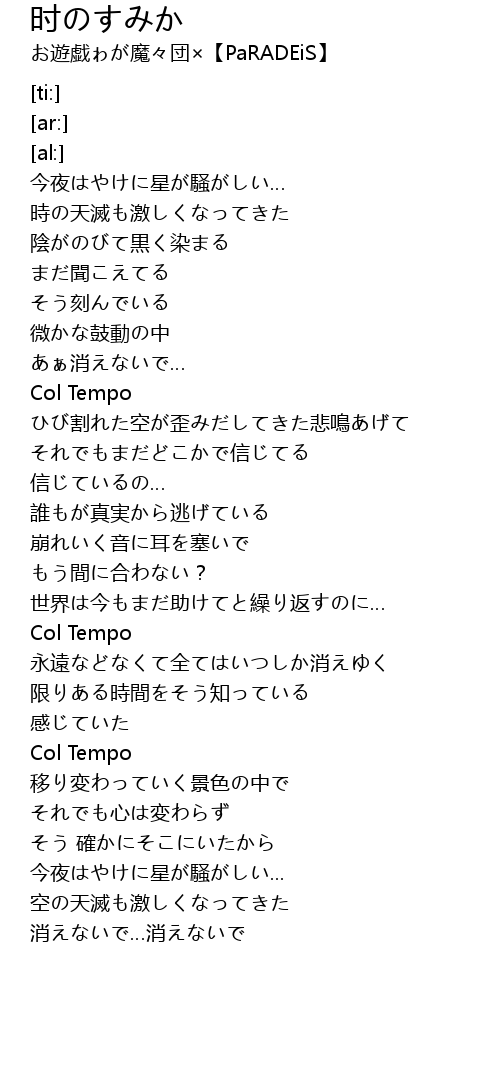 时のすみか
お遊戯ゎが魔々団×【PaRADEiS】

[ti:]
[ar:]
[al:]
今夜はやけに星が騒がしい...
時の天滅も激しくなってきた
陰がのびて黒く染まる
まだ聞こえてる
そう刻んでいる
微かな鼓動の中
あぁ消えないで...
Col Tempo
ひび割れた空が歪みだしてきた悲鳴あげて
それでもまだどこかで信じてる
信じているの...
誰もが真実から逃げている
崩れいく音に耳を塞いで
もう間に合わない？
世界は今もまだ助けてと繰り返すのに...
Col Tempo
永遠などなくて全てはいつしか消えゆく
限りある時間をそう知っている
感じていた
Col Tempo
移り変わっていく景色の中で
それでも心は変わらず
そう 確かにそこにいたから
今夜はやけに星が騒がしい...
空の天滅も激しくなってきた
消えないで...消えないで